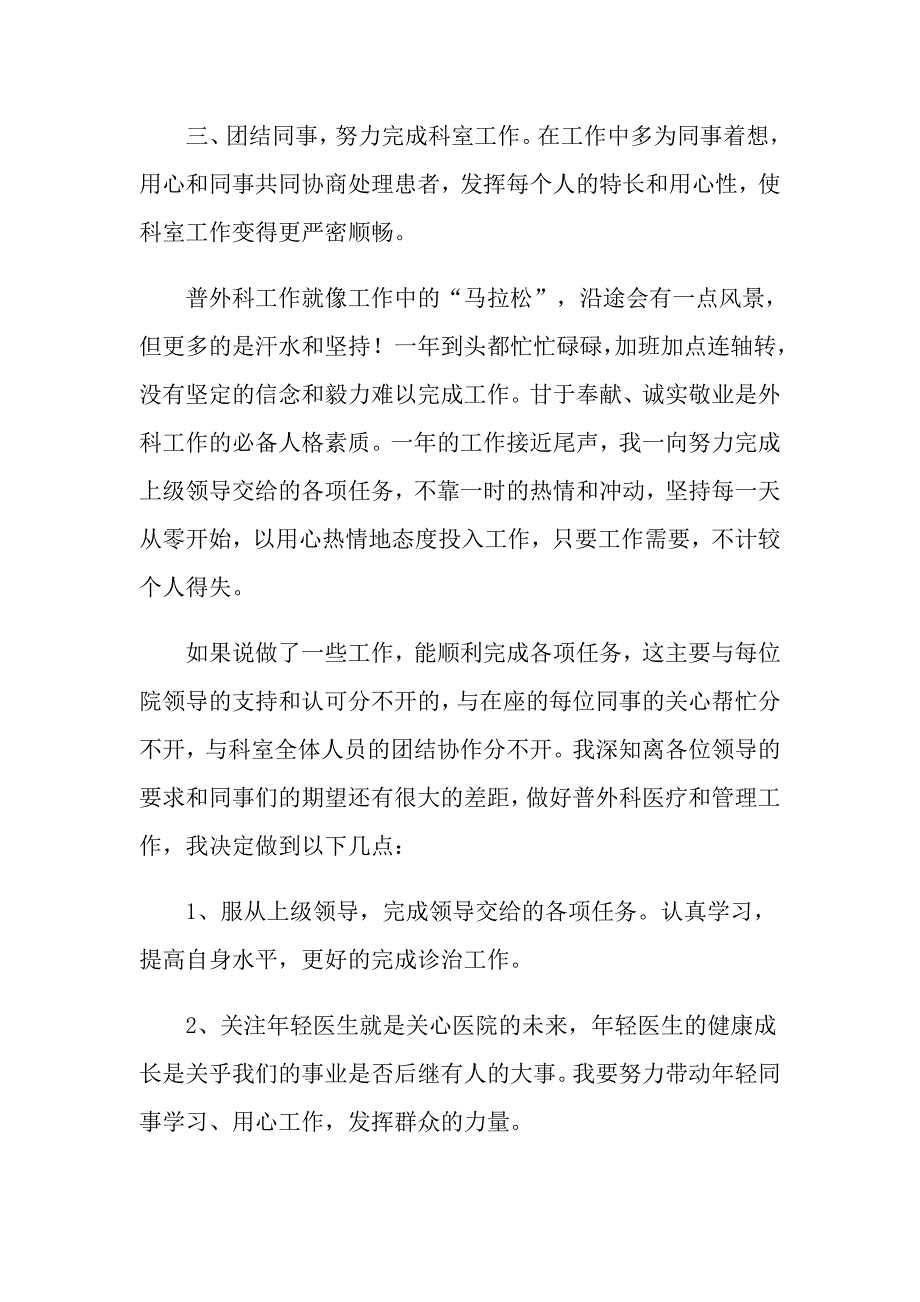 三、团结同事，努力完成科室工作。在工作中多为同事着想，用心和同事共同协商处理患者，发挥每个人的特长和用心性，使科室工作变得更严密顺畅。

普外科工作就像工作中的“马拉松”，沿途会有一点风景，但更多的是汗水和坚持！一年到头都忙忙碌碌，加班加点连轴转，没有坚定的信念和毅力难以完成工作。甘于奉献、诚实敬业是外科工作的必备人格素质。一年的工作接近尾声，我一向努力完成上级领导交给的各项任务，不靠一时的热情和冲动，坚持每一天从零开始，以用心热情地态度投入工作，只要工作需要，不计较个人得失。

如果说做了一些工作，能顺利完成各项任务，这主要与每位院领导的支持和认可分不开的，与在座的每位同事的关心帮忙分不开，与科室全体人员的团结协作分不开。我深知离各位领导的要求和同事们的期望还有很大的差距，做好普外科医疗和管理工作，我决定做到以下几点：

1、服从上级领导，完成领导交给的各项任务。认真学习，提高自身水平，更好的完成诊治工作。

2、关注年轻医生就是关心医院的未来，年轻医生的健康成长是关乎我们的事业是否后继有人的大事。我要努力带动年轻同事学习、用心工作，发挥群众的力量。